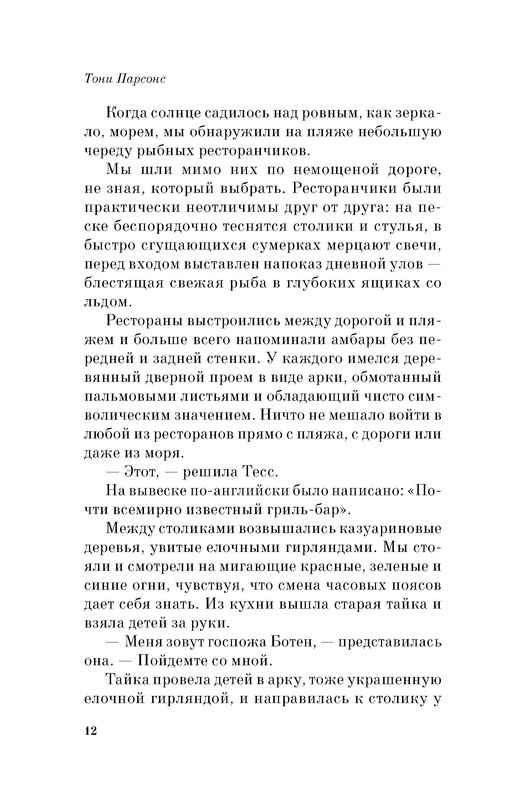 Тони Парсонс

Когда солнце садилось над ровным, как зеркало, морем, мы обнаружили на пляже небольшую череду рыбных ресторанчиков.

Мы шли мимо них по немощеной дороге, не зная, который выбрать. Ресторанчики были практически неотличимы друг от друга: на песке беспорядочно теснятся столики и стулья, в быстро сгущающихся сумерках мерцают свечи, перед входом выставлен напоказ дневной улов — блестящая свежая рыба в глубоких ящиках со льдом.

Рестораны выстроились между дорогой и пляжем и больше всего напоминали амбары без передней и задней стенки. У каждого имелся деревянный дверной проем в виде арки, обмотанный пальмовыми листьями и обладающий чисто символическим значением. Ничто не мешало войти в любой из ресторанов прямо с пляжа, с дороги или даже из моря.

— Этот, — решила Тесс.

На вывеске по-английски было написано: «Почти всемирно известный гриль-бар».

Между столиками возвышались казуариновые деревья, увитые елочными гирляндами. Мы стояли и смотрели на мигающие красные, зеленые и синие огни, чувствуя, что смена часовых поясов дает себя знать. Из кухни вышла старая тайка и взяла детей за руки.

— Меня зовут госпожа Ботен, — представилась она. — Пойдемте со мной.

Тайка провела детей в арку, тоже украшенную елочной гирляндой, и направилась к столику у

12